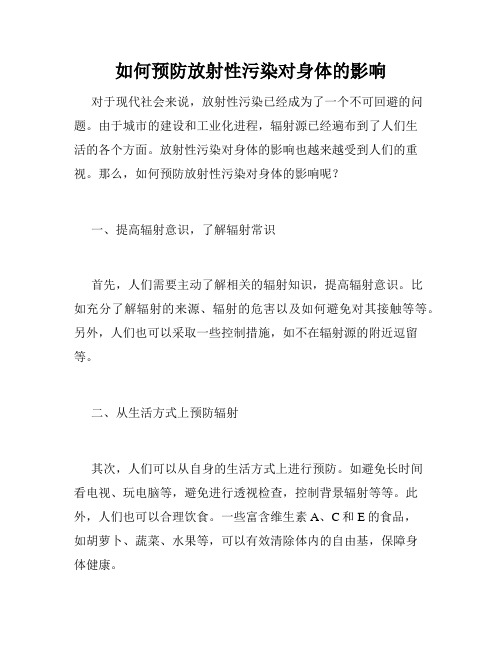 如何预防放射性污染对身体的影响

对于现代社会来说，放射性污染已经成为了一个不可回避的问题。由于城市的建设和工业化进程，辐射源已经遍布到了人们生活的各个方面。放射性污染对身体的影响也越来越受到人们的重视。那么，如何预防放射性污染对身体的影响呢？

一、提高辐射意识，了解辐射常识

首先，人们需要主动了解相关的辐射知识，提高辐射意识。比如充分了解辐射的来源、辐射的危害以及如何避免对其接触等等。另外，人们也可以采取一些控制措施，如不在辐射源的附近逗留等。

二、从生活方式上预防辐射

其次，人们可以从自身的生活方式上进行预防。如避免长时间看电视、玩电脑等，避免进行透视检查，控制背景辐射等等。此外，人们也可以合理饮食。一些富含维生素 A、C 和 E 的食品，如胡萝卜、蔬菜、水果等，可以有效清除体内的自由基，保障身体健康。